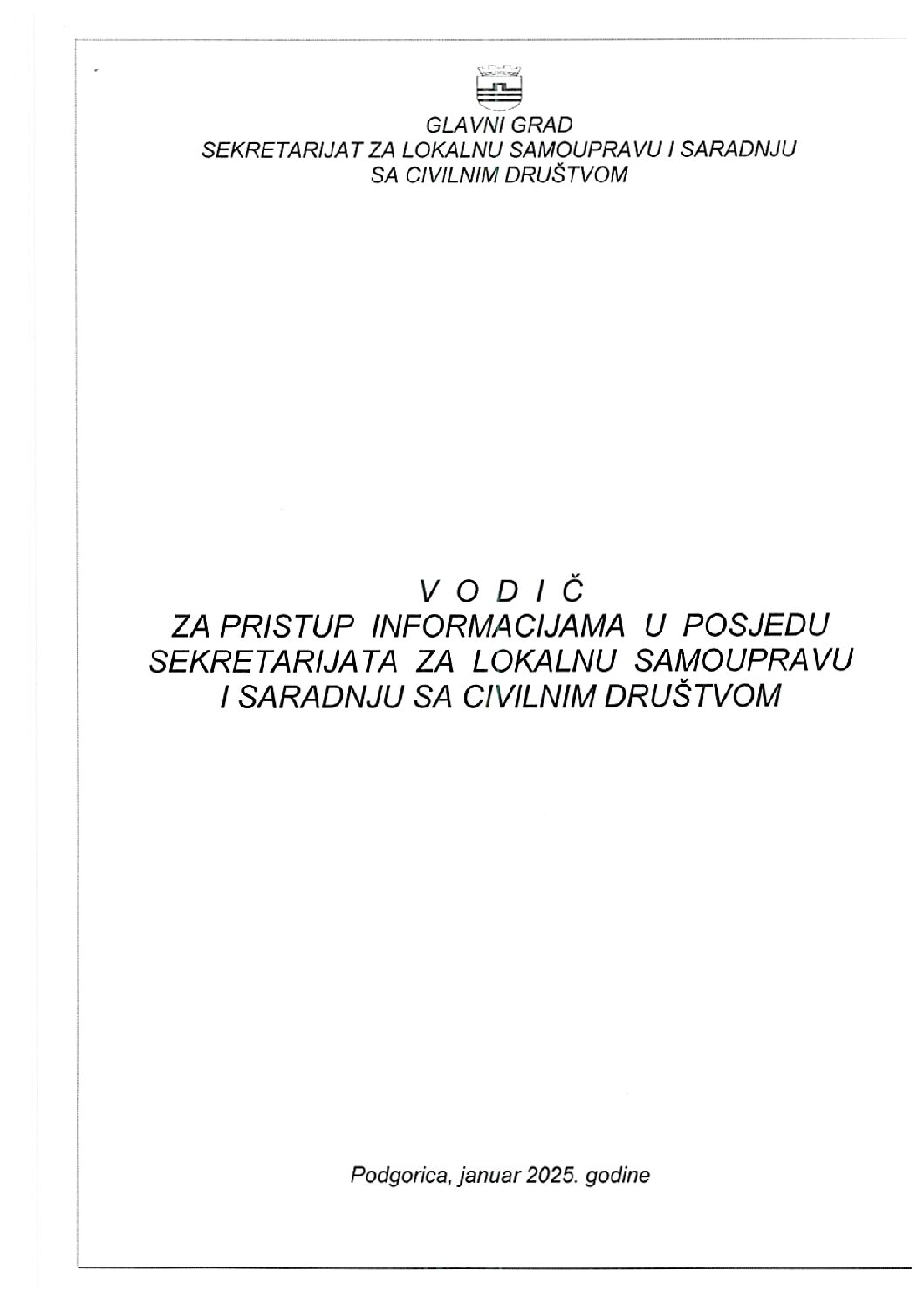 GLAVNI GRAD
SEKRETARIJAT ZA LOKALNU SAMOUPRAVU I SARADNJU
SA CIVILNIM DRUŠTVOM

V O D I Č
ZA PRISTUP INFORMACIJAMA U POSJEDU
SEKRETARIJATA ZA LOKALNU SAMOUPRAVU
I SARADNJU SA CIVILNIM DRUŠTVOM

Podgorica, januar 2025. godine